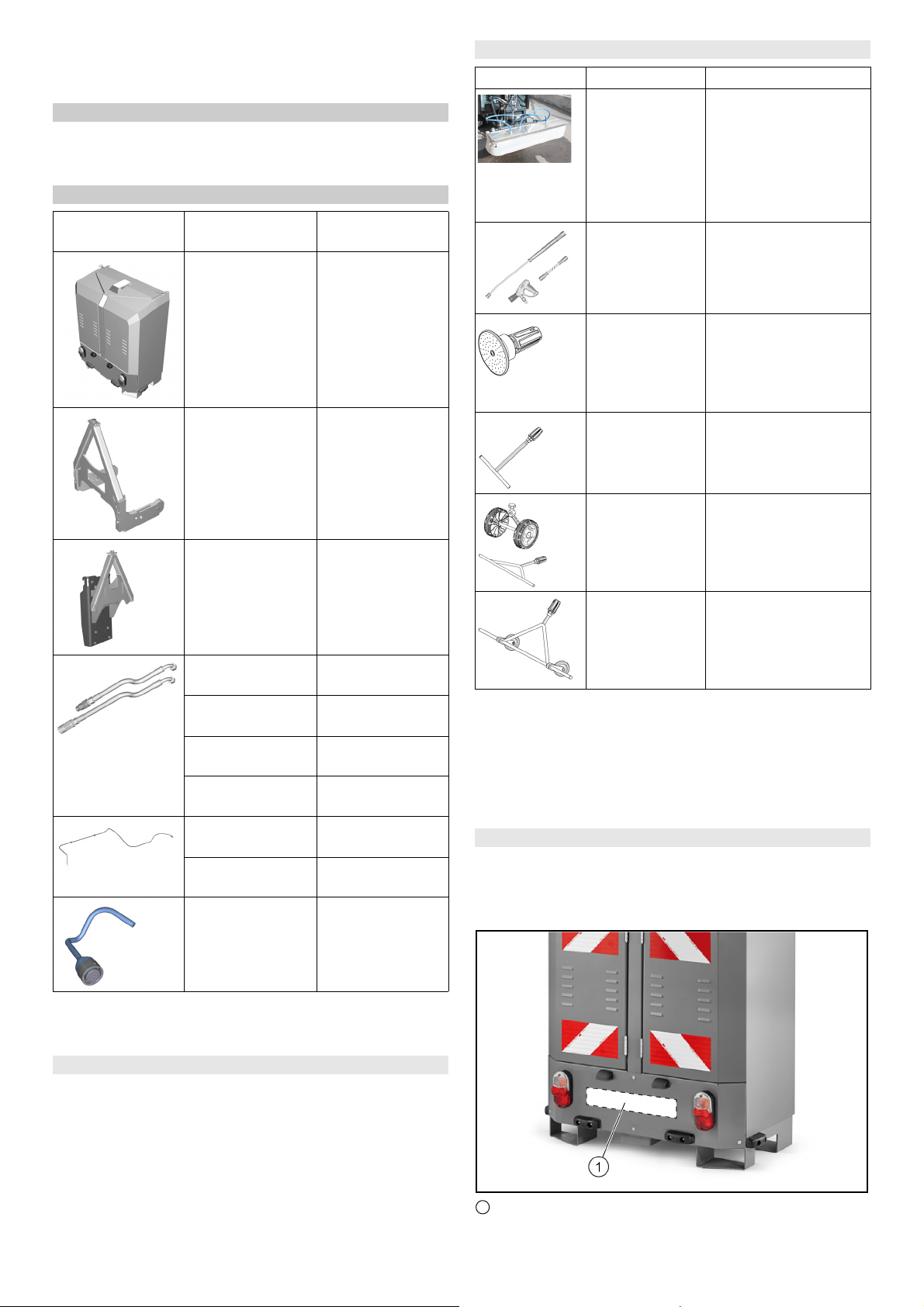 1